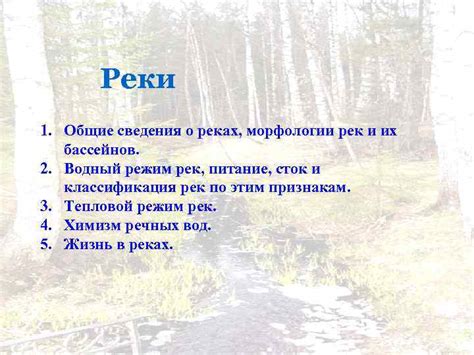 Реки

1. Общие сведения о реках, морфологии рек и их бассейнов.
2. Водный режим рек, питание, сток и классификация рек по этим признакам.
3. Тепловой режим рек.
4. Химизм речных вод.
5. Жизнь в реках.